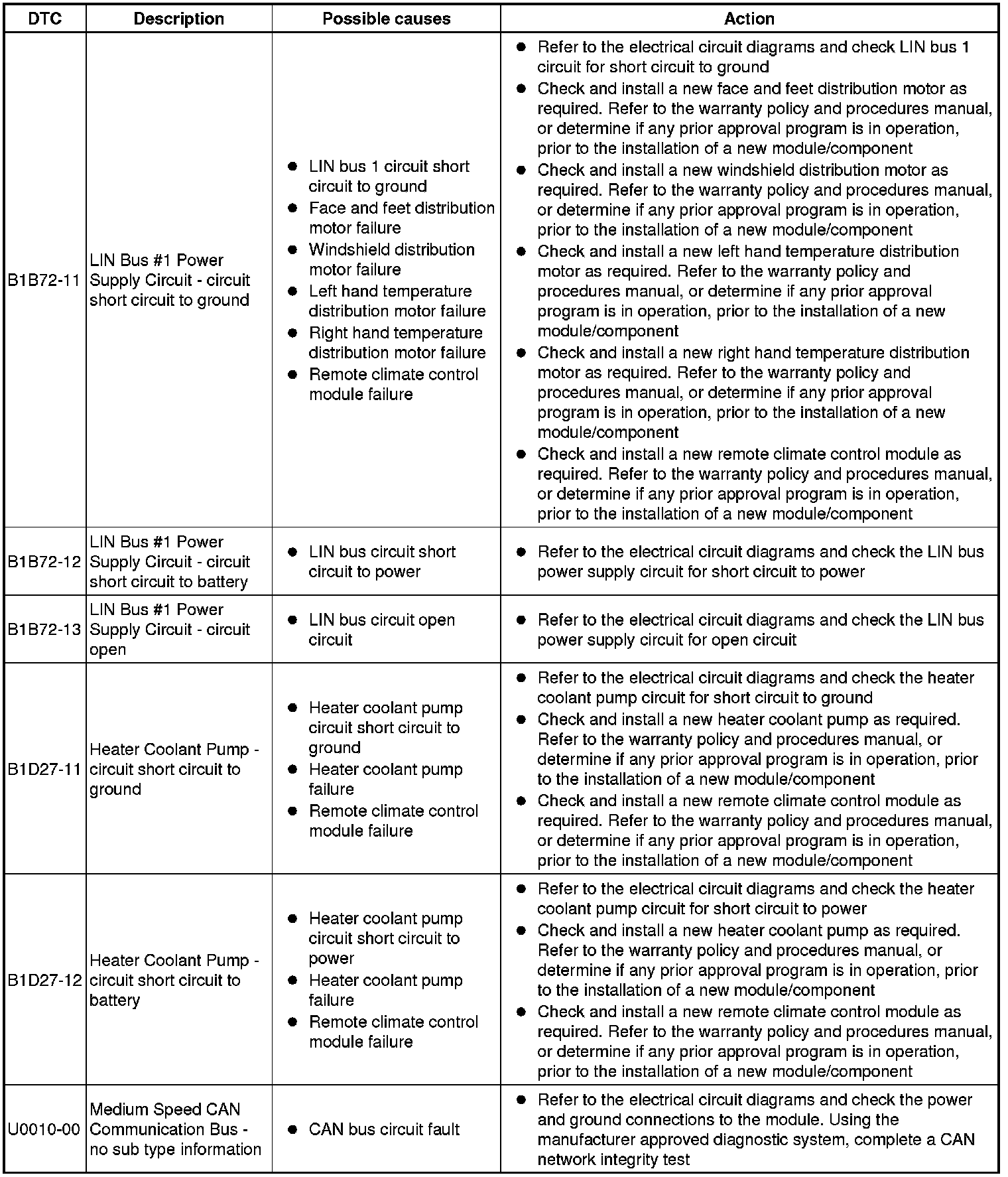 | DTC | Description | Possible causes | Action |
|---|---|---|---|
| B1B72-11 | LIN Bus #1 Power Supply Circuit - circuit short circuit to ground | ● LIN bus 1 circuit short circuit to ground ● Face and feet distribution motor failure ● Windshield distribution motor failure ● Left hand temperature distribution motor failure ● Right hand temperature distribution motor failure ● Remote climate control module failure | ● Refer to the electrical circuit diagrams and check LIN bus 1 circuit for short circuit to ground ● Check and install a new face and feet distribution motor as required. Refer to the warranty policy and procedures manual, or determine if any prior approval program is in operation, prior to the installation of a new module/component ● Check and install a new windshield distribution motor as required. Refer to the warranty policy and procedures manual, or determine if any prior approval program is in operation, prior to the installation of a new module/component ● Check and install a new left hand temperature distribution motor as required. Refer to the warranty policy and procedures manual, or determine if any prior approval program is in operation, prior to the installation of a new module/component ● Check and install a new right hand temperature distribution motor as required. Refer to the warranty policy and procedures manual, or determine if any prior approval program is in operation, prior to the installation of a new module/component ● Check and install a new remote climate control module as required. Refer to the warranty policy and procedures manual, or determine if any prior approval program is in operation, prior to the installation of a new module/component |
| B1B72-12 | LIN Bus #1 Power Supply Circuit - circuit short circuit to battery | ● LIN bus circuit short circuit to power | ● Refer to the electrical circuit diagrams and check the LIN bus power supply circuit for short circuit to power |
| B1B72-13 | LIN Bus #1 Power Supply Circuit - circuit open | ● LIN bus circuit open circuit | ● Refer to the electrical circuit diagrams and check the LIN bus power supply circuit for open circuit |
| B1D27-11 | Heater Coolant Pump - circuit short circuit to ground | ● Heater coolant pump circuit short circuit to ground ● Heater coolant pump failure ● Remote climate control module failure | ● Refer to the electrical circuit diagrams and check the heater coolant pump circuit for short circuit to ground ● Check and install a new heater coolant pump as required. Refer to the warranty policy and procedures manual, or determine if any prior approval program is in operation, prior to the installation of a new module/component ● Check and install a new remote climate control module as required. Refer to the warranty policy and procedures manual, or determine if any prior approval program is in operation, prior to the installation of a new module/component |
| B1D27-12 | Heater Coolant Pump - circuit short circuit to battery | ● Heater coolant pump circuit short circuit to power ● Heater coolant pump failure ● Remote climate control module failure | ● Refer to the electrical circuit diagrams and check the heater coolant pump circuit for short circuit to power ● Check and install a new heater coolant pump as required. Refer to the warranty policy and procedures manual, or determine if any prior approval program is in operation, prior to the installation of a new module/component ● Check and install a new remote climate control module as required. Refer to the warranty policy and procedures manual, or determine if any prior approval program is in operation, prior to the installation of a new module/component |
| U0010-00 | Medium Speed CAN Communication Bus - no sub type information | ● CAN bus circuit fault | ● Refer to the electrical circuit diagrams and check the power and ground connections to the module. Using the manufacturer approved diagnostic system, complete a CAN network integrity test |